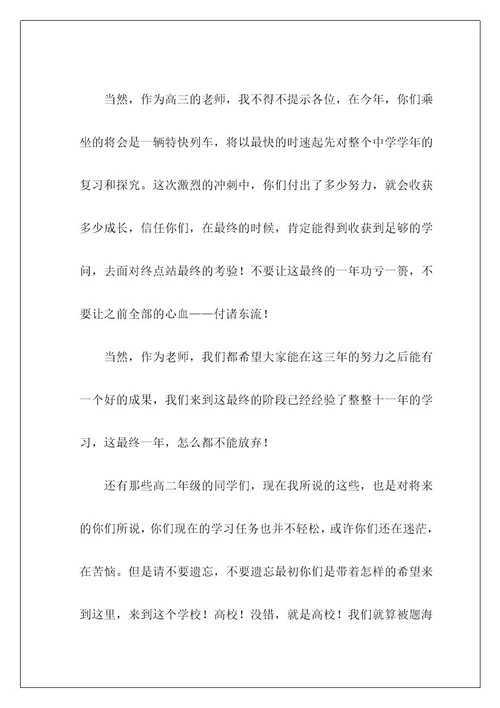 当然，作为高三的老师，我不得不提示各位，在今年，你们乘坐的将会是一辆特快列车，将以最快的时速起先对整个中学学年的复习和探究。这次激烈的冲刺中，你们付出了多少努力，就会收获多少成长，信任你们，在最终的时候，肯定能得到收获到足够的学问，去面对终点站最终的考验！不要让这最终的一年功亏一篑，不要让之前全部的心血——付诸东流！

当然，作为老师，我们都希望大家能在这三年的努力之后能有一个好的成果，我们来到这最终的阶段已经经验了整整十一年的学习，这最终一年，怎么都不能放弃！

还有那些高二年级的同学们，现在我所说的这些，也是对将来的你们所说，你们现在的学习任务也并不轻松，或许你们还在迷茫，在苦恼。但是请不要遗忘，不要遗忘最初你们是带着怎样的希望来到这里，来到这个学校！高校！没错，就是高校！我们就算被题海